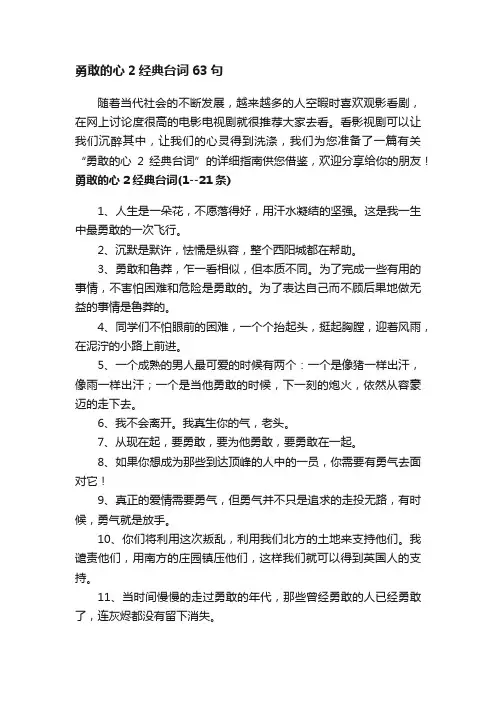 勇敢的心 2 经典台词 63 句

随着当代社会的不断发展，越来越多的人空暇时喜欢观影看剧，在网上讨论度很高的电影电视剧就很推荐大家去看。看影视剧可以让我们沉醉其中，让我们的心灵得到洗涤，我们为您准备了一篇有关“勇敢的心 2 经典台词”的详细指南供您借鉴，欢迎分享给你的朋友！

勇敢的心 2 经典台词(1--21 条)

1、人生是一朵花，不愿落得好，用汗水凝结的坚强。这是我一生中最勇敢的一次飞行。

2、沉默是默许，怯懦是纵容，整个西阳城都在帮助。

3、勇敢和鲁莽，乍一看相似，但本质不同。为了完成一些有用的事情，不害怕困难和危险是勇敢的。为了表达自己而不顾后果地做无益的事情是鲁莽的。

4、同学们不怕眼前的困难，一个个抬起头，挺起胸膛，迎着风雨，在泥泞的小路上前进。

5、一个成熟的男人最可爱的时候有两个：一个是像猪一样出汗，像雨一样出汗；一个是当他勇敢的时候，下一刻的炮火，依然从容豪迈的走下去。

6、我不会离开。我真生你的气，老头。

7、从现在起，要勇敢，要为他勇敢，要勇敢在一起。

8、如果你想成为那些到达顶峰的人中的一员，你需要有勇气去面对它！

9、真正的爱情需要勇气，但勇气并不只是追求的走投无路，有时候，勇气就是放手。

10、你们将利用这次叛乱，利用我们北方的土地来支持他们。我谴责他们，用南方的庄园镇压他们，这样我们就可以得到英国人的支持。

11、当时间慢慢的走过勇敢的年代，那些曾经勇敢的人已经勇敢了，连灰烬都没有留下消失。